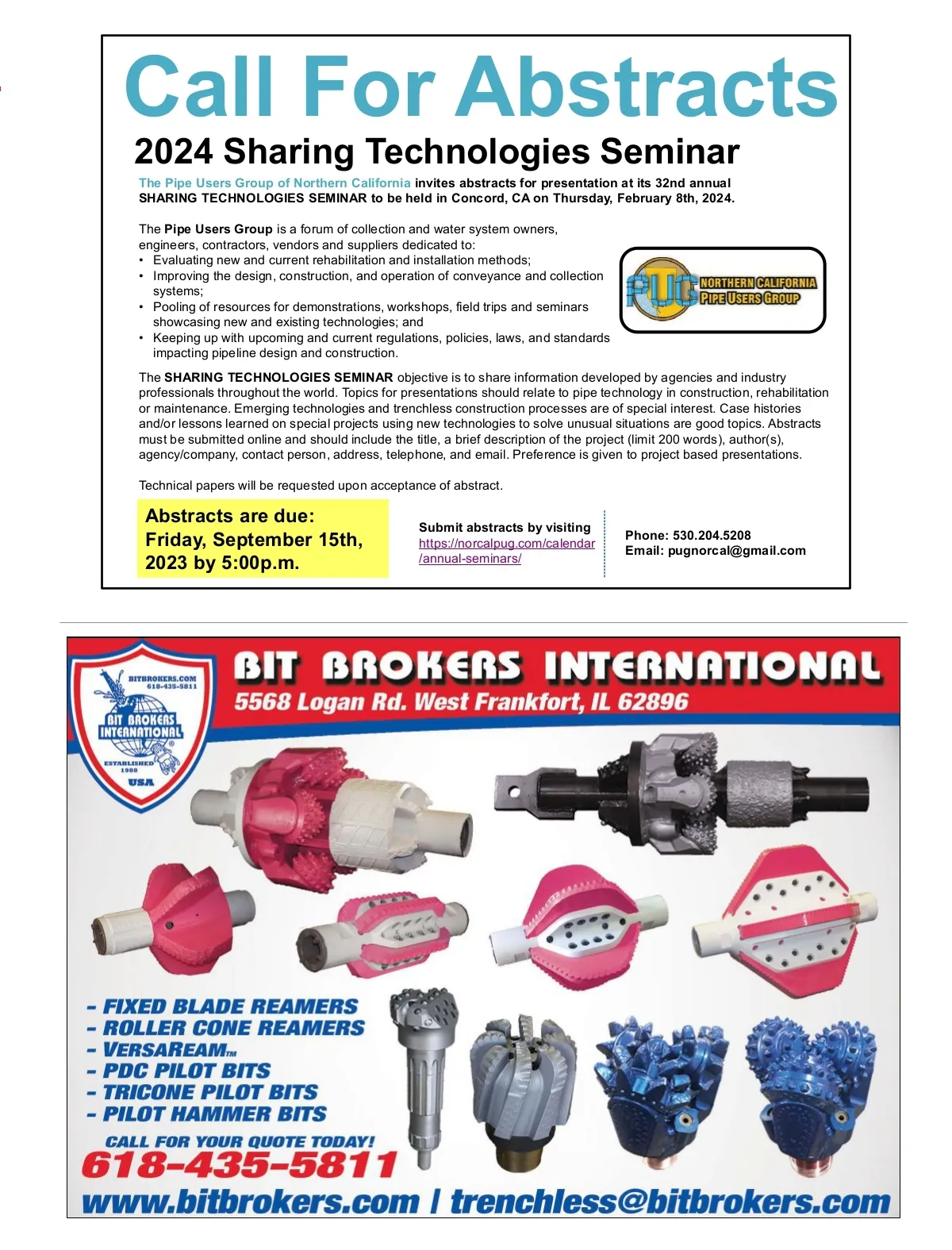 Call For Abstracts

2024 Sharing Technologies Seminar

The Pipe Users Group of Northern California invites abstracts for presentation at its 32nd annual SHARING TECHNOLOGIES SEMINAR to be held in Concord, CA on Thursday, February 8th, 2024.

The Pipe Users Group is a forum of collection and water system owners, engineers, contractors, vendors and suppliers dedicated to:
• Evaluating new and current rehabilitation and installation methods;
• Improving the design, construction, and operation of conveyance and collection systems;
• Pooling of resources for demonstrations, workshops, field trips and seminars showcasing new and existing technologies; and
• Keeping up with upcoming and current regulations, policies, laws, and standards impacting pipeline design and construction.

PUG NORTHERN CALIFORNIA PIPE USERS GROUP

The SHARING TECHNOLOGIES SEMINAR objective is to share information developed by agencies and industry professionals throughout the world. Topics for presentations should relate to pipe technology in construction, rehabilitation or maintenance. Emerging technologies and trenchless construction processes are of special interest. Case histories and/or lessons learned on special projects using new technologies to solve unusual situations are good topics. Abstracts must be submitted online and should include the title, a brief description of the project (limit 200 words), author(s), agency/company, contact person, address, telephone, and email. Preference is given to project based presentations.

Technical papers will be requested upon acceptance of abstract.

Abstracts are due: Friday, September 15th, 2023 by 5:00p.m.

Submit abstracts by visiting https://norcalpug.com/calendar/annual-seminars/

Phone: 530.204.5208
Email: pugnorcal@gmail.com

BITBROKERS.COM 618-435-5811 BIT BROKERS INTERNATIONAL ESTABLISHED 1988 USA

BIT BROKERS INTERNATIONAL
5568 Logan Rd. West Frankfort, IL 62896

- FIXED BLADE REAMERS
- ROLLER CONE REAMERS
- VERSAREAM™
- PDC PILOT BITS
- TRICONE PILOT BITS
- PILOT HAMMER BITS

CALL FOR YOUR QUOTE TODAY!
618-435-5811
www.bitbrokers.com / trenchless@bitbrokers.com